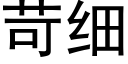 苛细